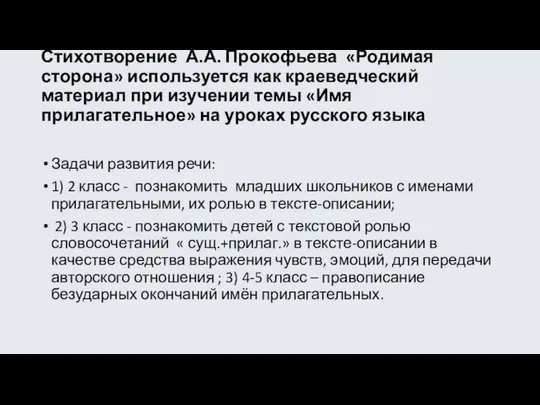 Стихотворение А.А. Прокофьева «Родимая сторона» используется как краеведческий материал при изучении темы «Имя прилагательное» на уроках русского языка

• Задачи развития речи:
• 1) 2 класс - познакомить младших школьников с именами прилагательными, их ролью в тексте-описании;
• 2) 3 класс - познакомить детей с текстовой ролью словосочетаний « сущ.+прилаг.» в тексте-описании в качестве средства выражения чувств, эмоций, для передачи авторского отношения ; 3) 4-5 класс – правописание безударных окончаний имён прилагательных.